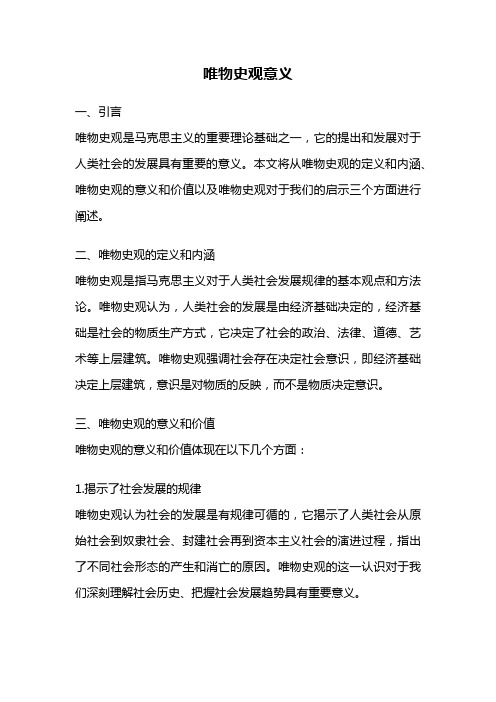 唯物史观意义

一、引言

唯物史观是马克思主义的重要理论基础之一，它的提出和发展对于人类社会的发展具有重要的意义。本文将从唯物史观的定义和内涵、唯物史观的意义和价值以及唯物史观对于我们的启示三个方面进行阐述。

二、唯物史观的定义和内涵

唯物史观是指马克思主义对于人类社会发展规律的基本观点和方法论。唯物史观认为，人类社会的发展是由经济基础决定的，经济基础是社会的物质生产方式，它决定了社会的政治、法律、道德、艺术等上层建筑。唯物史观强调社会存在决定社会意识，即经济基础决定上层建筑，意识是对物质的反映，而不是物质决定意识。

三、唯物史观的意义和价值

唯物史观的意义和价值体现在以下几个方面：

1.揭示了社会发展的规律

唯物史观认为社会的发展是有规律可循的，它揭示了人类社会从原始社会到奴隶社会、封建社会再到资本主义社会的演进过程，指出了不同社会形态的产生和消亡的原因。唯物史观的这一认识对于我们深刻理解社会历史、把握社会发展趋势具有重要意义。